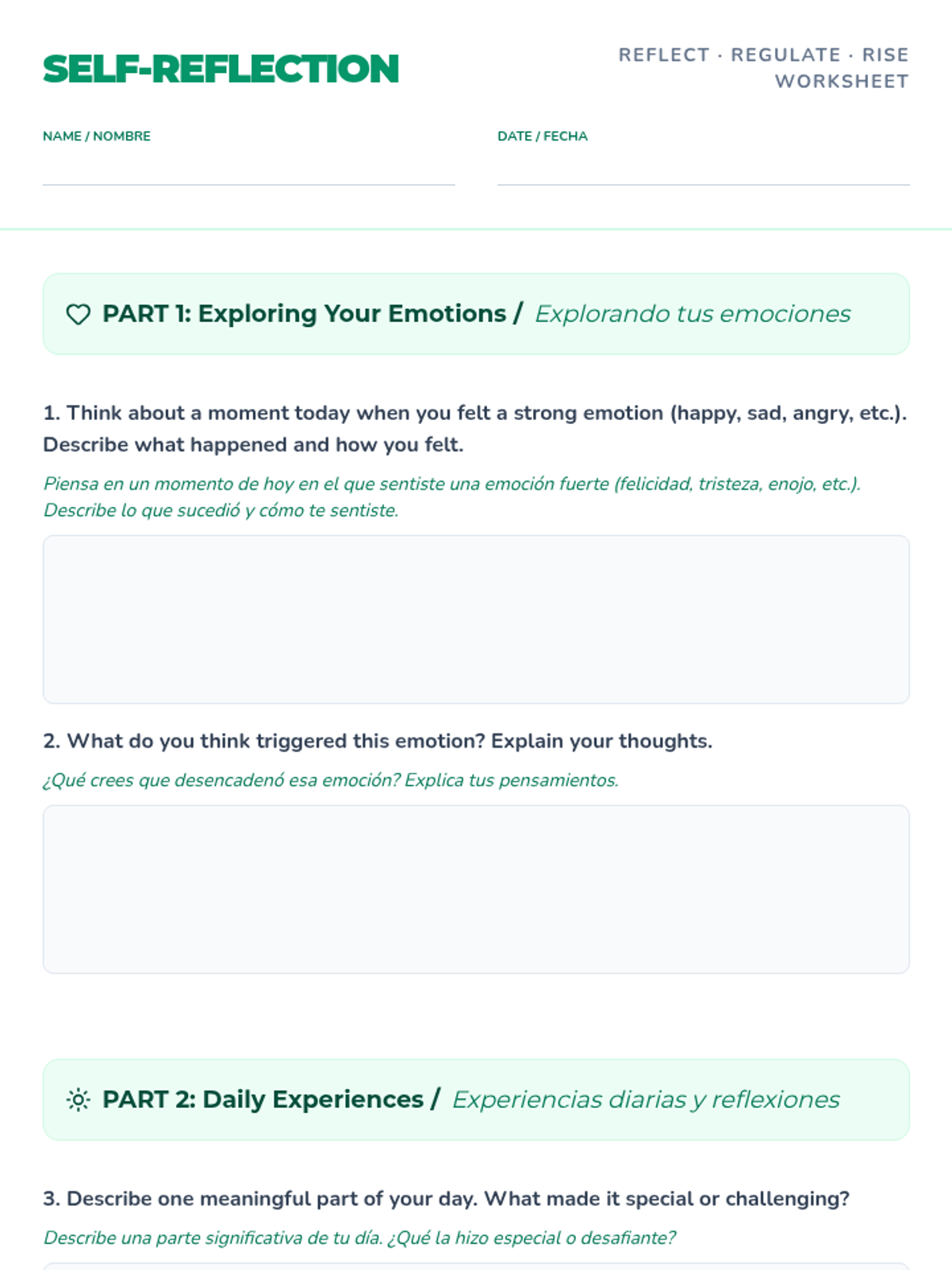 SELF-REFLECTION

REFLECT · REGULATE · RISE
WORKSHEET

NAME / NOMBRE

DATE / FECHA

PART 1: Exploring Your Emotions / Explorando tus emociones

1. Think about a moment today when you felt a strong emotion (happy, sad, angry, etc.). Describe what happened and how you felt.

Piensa en un momento de hoy en el que sentiste una emoción fuerte (felicidad, tristeza, enojo, etc.). Describe lo que sucedió y cómo te sentiste.

2. What do you think triggered this emotion? Explain your thoughts.

¿Qué crees que desencadenó esa emoción? Explica tus pensamientos.

PART 2: Daily Experiences / Experiencias diarias y reflexiones

3. Describe one meaningful part of your day. What made it special or challenging?

Describe una parte significativa de tu día. ¿Qué la hizo especial o desafiante?